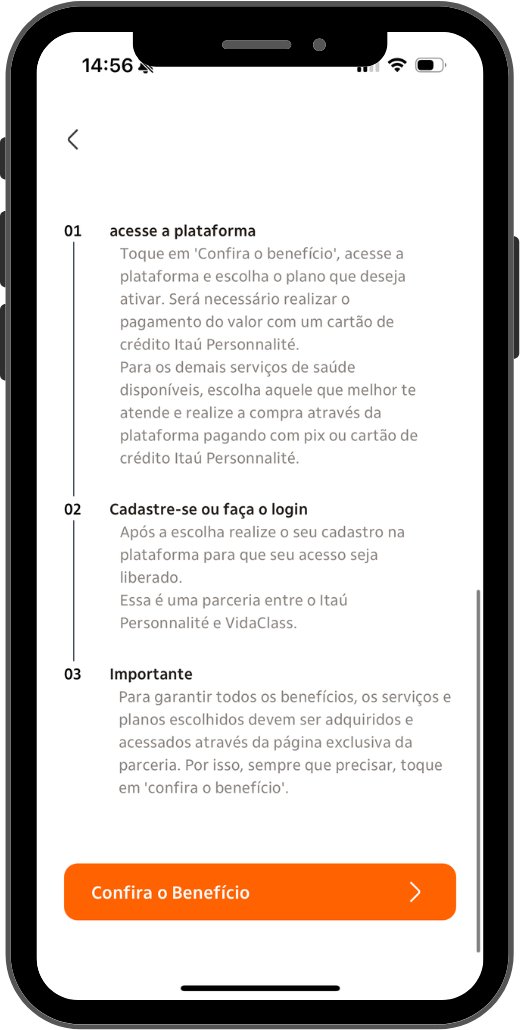 14:56

01 acesse a plataforma

Toque em 'Confira o benefício', acesse a plataforma e escolha o plano que deseja ativar. Será necessário realizar o pagamento do valor com um cartão de crédito Itaú Personnalité.

Para os demais serviços de saúde disponíveis, escolha aquele que melhor te atende e realize a compra através da plataforma pagando com pix ou cartão de crédito Itaú Personnalité.

02 Cadastre-se ou faça o login

Após a escolha realize o seu cadastro na plataforma para que seu acesso seja liberado.

Essa é uma parceria entre o Itaú Personnalité e VidaClass.

03 Importante

Para garantir todos os benefícios, os serviços e planos escolhidos devem ser adquiridos e acessados através da página exclusiva da parceria. Por isso, sempre que precisar, toque em 'confira o benefício'.

Confira o Benefício